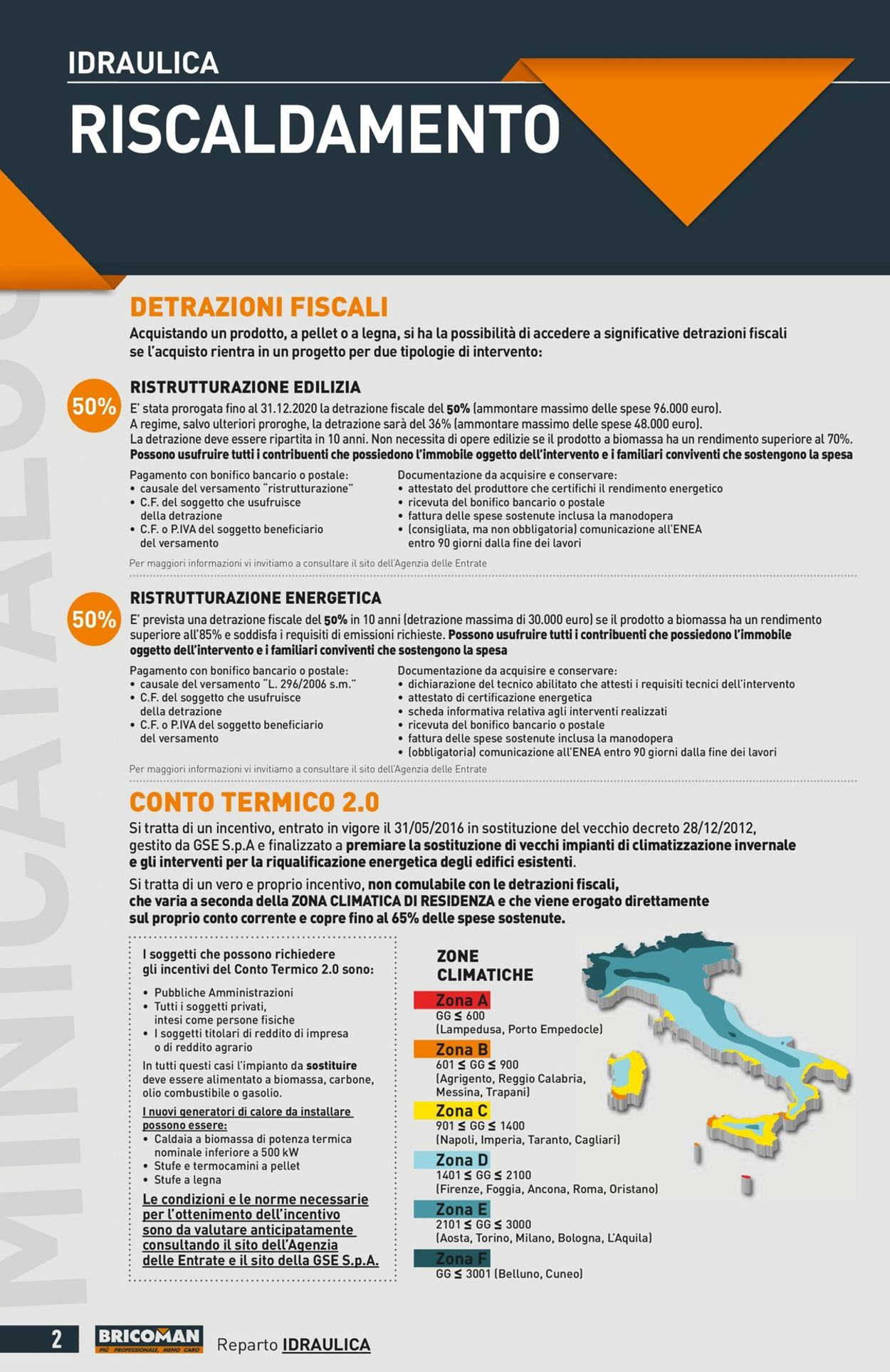 IDRAULICA

RISCALDAMENTO

MINICATALOG

DETRAZIONI FISCALI

Acquistando un prodotto, a pellet o a legna, si ha la possibilità di accedere a significative detrazioni fiscali se l'acquisto rientra in un progetto per due tipologie di intervento:

50%

RISTRUTTURAZIONE EDILIZIA

E' stata prorogata fino al 31.12.2020 la detrazione fiscale del 50% (ammontare massimo delle spese 96.000 euro). A regime, salvo ulteriori proroghe, la detrazione sarà del 36% (ammontare massimo delle spese 48.000 euro). La detrazione deve essere ripartita in 10 anni. Non necessita di opere edilizie se il prodotto a biomassa ha un rendimento superiore al 70%. Possono usufruire tutti i contribuenti che possiedono l'immobile oggetto dell'intervento e i familiari conviventi che sostengono la spesa

Pagamento con bonifico bancario o postale:
• causale del versamento "ristrutturazione"
• C.F. del soggetto che usufruisce della detrazione
• C.F. o P.IVA del soggetto beneficiario del versamento

Documentazione da acquisire e conservare:
• attestato del produttore che certifichi il rendimento energetico
• ricevuta del bonifico bancario o postale
• fattura delle spese sostenute inclusa la manodopera
• (consigliata, ma non obbligatoria) comunicazione all'ENEA entro 90 giorni dalla fine dei lavori

Per maggiori informazioni vi invitiamo a consultare il sito dell'Agenzia delle Entrate

50%

RISTRUTTURAZIONE ENERGETICA

E' prevista una detrazione fiscale del 50% in 10 anni (detrazione massima di 30.000 euro) se il prodotto a biomassa ha un rendimento superiore all'85% e soddisfa i requisiti di emissioni richieste. Possono usufruire tutti i contribuenti che possiedono l'immobile oggetto dell'intervento e i familiari conviventi che sostengono la spesa

Pagamento con bonifico bancario o postale:
• causale del versamento "L. 296/2006 s.m."
• C.F. del soggetto che usufruisce della detrazione
• C.F. o P.IVA del soggetto beneficiario del versamento

Documentazione da acquisire e conservare:
• dichiarazione del tecnico abilitato che attesti i requisiti tecnici dell'intervento
• attestato di certificazione energetica
• scheda informativa relativa agli interventi realizzati
• ricevuta del bonifico bancario o postale
• fattura delle spese sostenute inclusa la manodopera
• (obbligatoria) comunicazione all'ENEA entro 90 giorni dalla fine dei lavori

Per maggiori informazioni vi invitiamo a consultare il sito dell'Agenzia delle Entrate

CONTO TERMICO 2.0

Si tratta di un incentivo, entrato in vigore il 31/05/2016 in sostituzione del vecchio decreto 28/12/2012, gestito da GSE S.p.A e finalizzato a premiare la sostituzione di vecchi impianti di climatizzazione invernale e gli interventi per la riqualificazione energetica degli edifici esistenti.

Si tratta di un vero e proprio incentivo, non comulabile con le detrazioni fiscali, che varia a seconda della ZONA CLIMATICA DI RESIDENZA e che viene erogato direttamente sul proprio conto corrente e copre fino al 65% delle spese sostenute.

I soggetti che possono richiedere gli incentivi del Conto Termico 2.0 sono:
• Pubbliche Amministrazioni
• Tutti i soggetti privati, intesi come persone fisiche
• I soggetti titolari di reddito di impresa o di reddito agrario

In tutti questi casi l'impianto da sostituire deve essere alimentato a biomassa, carbone, olio combustibile o gasolio.

I nuovi generatori di calore da installare possono essere:
• Caldaia a biomassa di potenza termica nominale inferiore a 500 kW
• Stufe e termocamini a pellet
• Stufe a legna

Le condizioni e le norme necessarie per l'ottenimento dell'incentivo sono da valutare anticipatamente consultando il sito dell'Agenzia delle Entrate e il sito della GSE S.p.A.

ZONE CLIMATICHE

Zona A
GG ≤ 600
(Lampedusa, Porto Empedocle)

Zona B
601 ≤ GG ≤ 900
(Agrigento, Reggio Calabria, Messina, Trapani)

Zona C
901 ≤ GG ≤ 1400
(Napoli, Imperia, Taranto, Cagliari)

Zona D
1401 ≤ GG ≤ 2100
(Firenze, Foggia, Ancona, Roma, Oristano)

Zona E
2101 ≤ GG ≤ 3000
(Aosta, Torino, Milano, Bologna, L'Aquila)

Zona F
GG ≤ 3001 (Belluno, Cuneo)

2 BRICOMAN PIÙ PROFESSIONALE, MENO CARO Reparto IDRAULICA